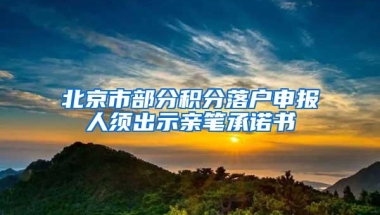 北京市部分积分落户申报人须出示亲笔承诺书